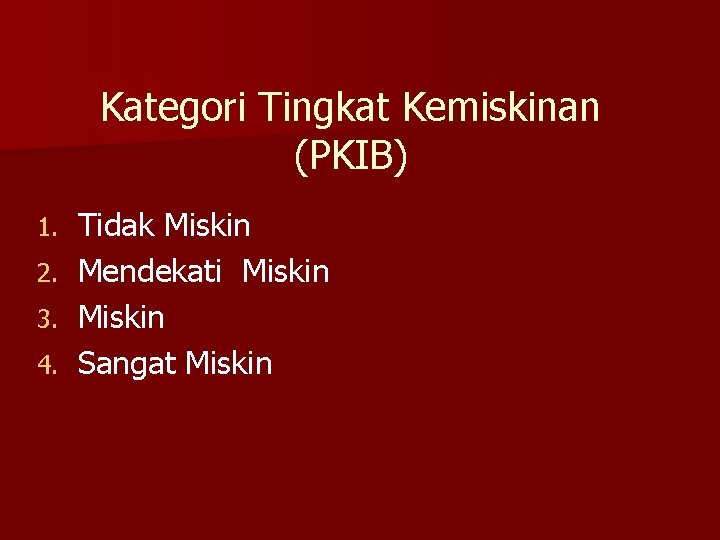 Kategori Tingkat Kemiskinan (PKIB)

1. Tidak Miskin
2. Mendekati Miskin
3. Miskin
4. Sangat Miskin